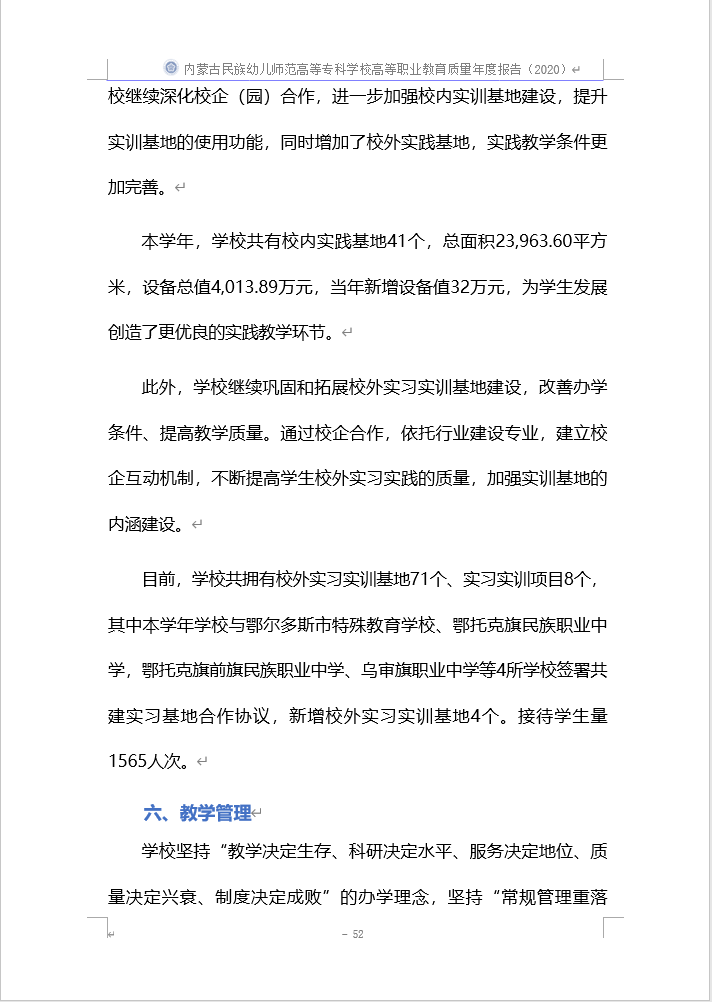 内蒙古民族幼儿师范高等专科学校高等职业教育质量年度报告（2020）

校继续深化校企（园）合作，进一步加强校内实训基地建设，提升实训基地的使用功能，同时增加了校外实践基地，实践教学条件更加完善。

本学年，学校共有校内实践基地41个，总面积23,963.60平方米，设备总值4,013.89万元，当年新增设备值32万元，为学生发展创造了更优良的实践教学环节。

此外，学校继续巩固和拓展校外实习实训基地建设，改善办学条件、提高教学质量。通过校企合作，依托行业建设专业，建立校企互动机制，不断提高学生校外实习实践的质量，加强实训基地的内涵建设。

目前，学校共拥有校外实习实训基地71个、实习实训项目8个，其中本学年学校与鄂尔多斯市特殊教育学校、鄂托克旗民族职业中学，鄂托克旗前旗民族职业中学、乌审旗职业中学等4所学校签署共建实习基地合作协议，新增校外实习实训基地4个。接待学生量1565人次。

六、教学管理

学校坚持“教学决定生存、科研决定水平、服务决定地位、质量决定兴衰、制度决定成败”的办学理念，坚持“常规管理重落

- 52